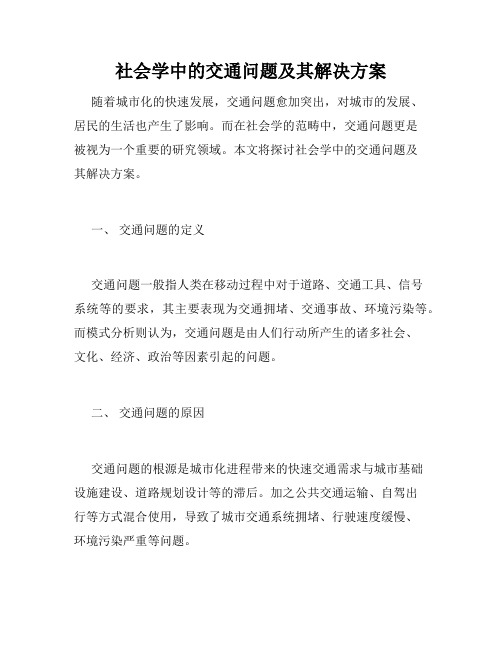 社会学中的交通问题及其解决方案

随着城市化的快速发展，交通问题愈加突出，对城市的发展、居民的生活也产生了影响。而在社会学的范畴中，交通问题更是被视为一个重要的研究领域。本文将探讨社会学中的交通问题及其解决方案。

一、 交通问题的定义

交通问题一般指人类在移动过程中对于道路、交通工具、信号系统等的要求，其主要表现为交通拥堵、交通事故、环境污染等。而模式分析则认为，交通问题是由人们行动所产生的诸多社会、文化、经济、政治等因素引起的问题。

二、 交通问题的原因

交通问题的根源是城市化进程带来的快速交通需求与城市基础设施建设、道路规划设计等的滞后。加之公共交通运输、自驾出行等方式混合使用，导致了城市交通系统拥堵、行驶速度缓慢、环境污染严重等问题。